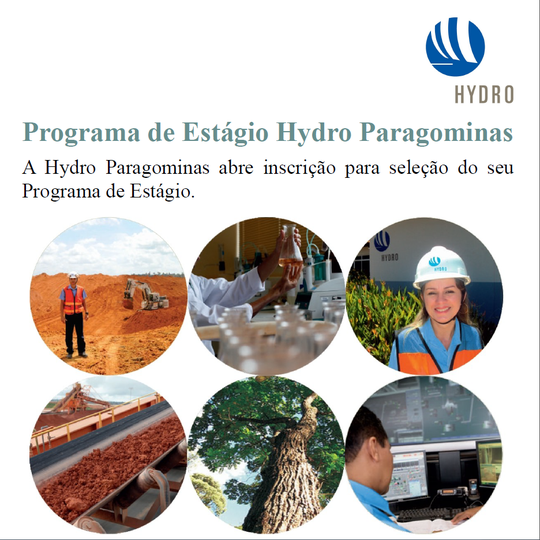 HYDRO

Programa de Estágio Hydro Paragominas

A Hydro Paragominas abre inscrição para seleção do seu Programa de Estágio.

HYDRO

HYDRO